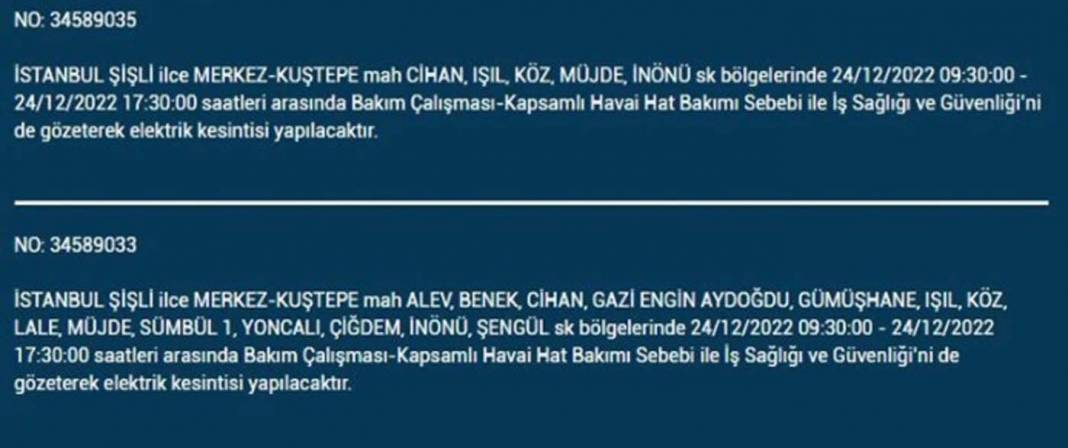 NO: 34589035

İSTANBUL ŞİŞLİ ilce MERKEZ-KUŞTEPE mah CİHAN, IŞIL, KÖZ, MÜJDE, İNÖNÜ sk bölgelerinde 24/12/2022 09:30:00 - 24/12/2022 17:30:00 saatleri arasında Bakım Çalışması-Kapsamlı Havai Hat Bakımı Sebebi ile İş Sağlığı ve Güvenliği'ni de gözeterek elektrik kesintisi yapılacaktır.

NO: 34589033

İSTANBUL ŞİŞLİ ilce MERKEZ-KUŞTEPE mah ALEV, BENEK, CİHAN, GAZİ ENGİN AYDOĞDU, GÜMÜŞHANE, IŞIL, KÖZ, LALE, MÜJDE, SÜMBÜL 1, YONCALI, ÇİĞDEM, İNÖNÜ, ŞENGÜL sk bölgelerinde 24/12/2022 09:30:00 - 24/12/2022 17:30:00 saatleri arasında Bakım Çalışması-Kapsamlı Havai Hat Bakımı Sebebi ile İş Sağlığı ve Güvenliği'ni de gözeterek elektrik kesintisi yapılacaktır.